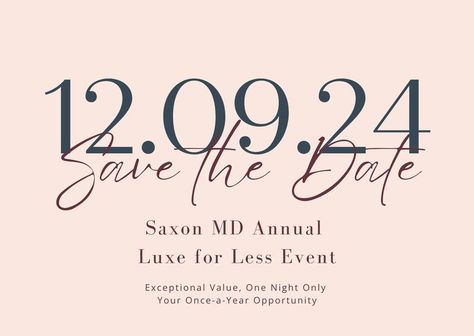 12.09.24

Save the Date

Saxon MD Annual
Luxe for Less Event

Exceptional Value, One Night Only
Your Once-a-Year Opportunity